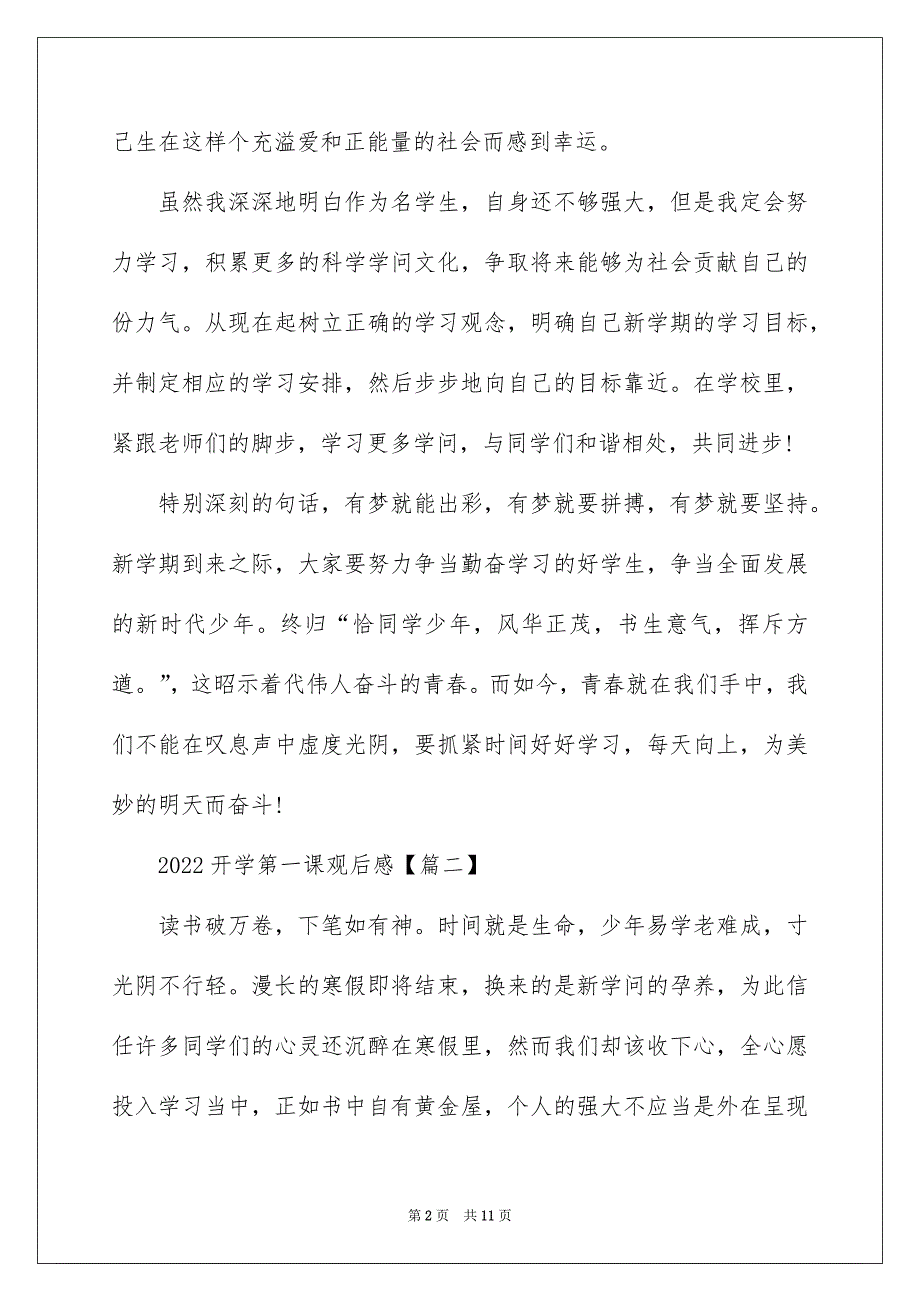 己生在这样个充溢爱和正能量的社会而感到幸运。

虽然我深深地明白作为名学生，自身还不够强大，但是我定会努力学习，积累更多的科学学问文化，争取将来能够为社会贡献自己的份力气。从现在起树立正确的学习观念，明确自己新学期的学习目标，并制定相应的学习安排，然后步步地向自己的目标靠近。在学校里，紧跟老师们的脚步，学习更多学问，与同学们和谐相处，共同进步!

特别深刻的句话，有梦就能出彩，有梦就要拼搏，有梦就要坚持。新学期到来之际，大家要努力争当勤奋学习的好学生，争当全面发展的新时代少年。终归“恰同学少年，风华正茂，书生意气，挥斥方遒。”，这昭示着代伟人奋斗的青春。而如今，青春就在我们手中，我们不能在叹息声中虚度光阴，要抓紧时间好好学习，每天向上，为美妙的明天而奋斗!

2022 开学第一课观后感【篇二】

读书破万卷，下笔如有神。时间就是生命，少年易学老难成，寸光阴不行轻。漫长的寒假即将结束，换来的是新学问的孕养，为此信任许多同学们的心灵还沉醉在寒假里，然而我们却该收下心，全心愿投入学习当中，正如书中自有黄金屋，个人的强大不应当是外在呈现

第 2 页 共 11 页